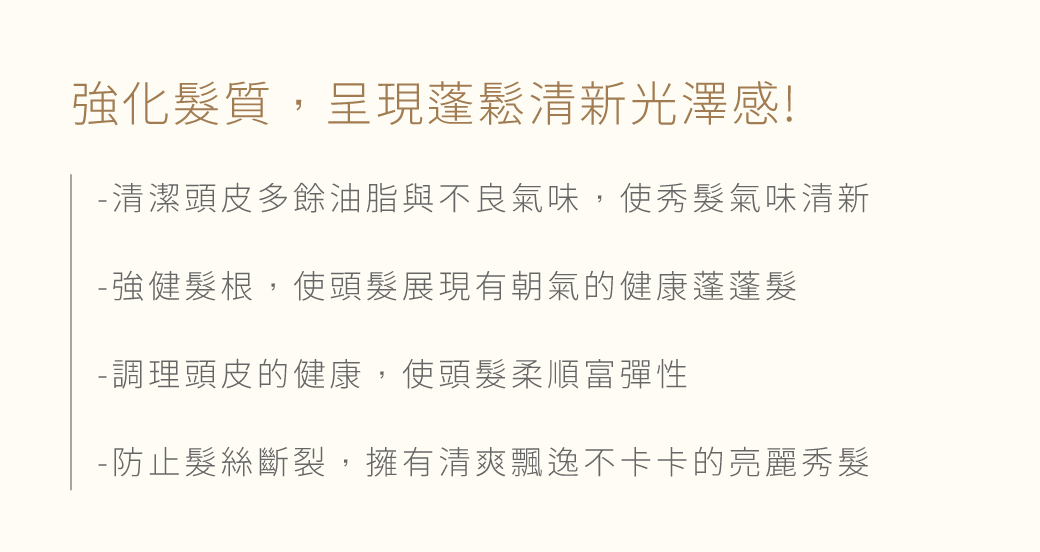 強化髮質，呈現蓬鬆清新光澤感!

-清潔頭皮多餘油脂與不良氣味，使秀髮氣味清新

-強健髮根，使頭髮展現有朝氣的健康蓬蓬髮

-調理頭皮的健康，使頭髮柔順富彈性

-防止髮絲斷裂，擁有清爽飄逸不卡卡的亮麗秀髮